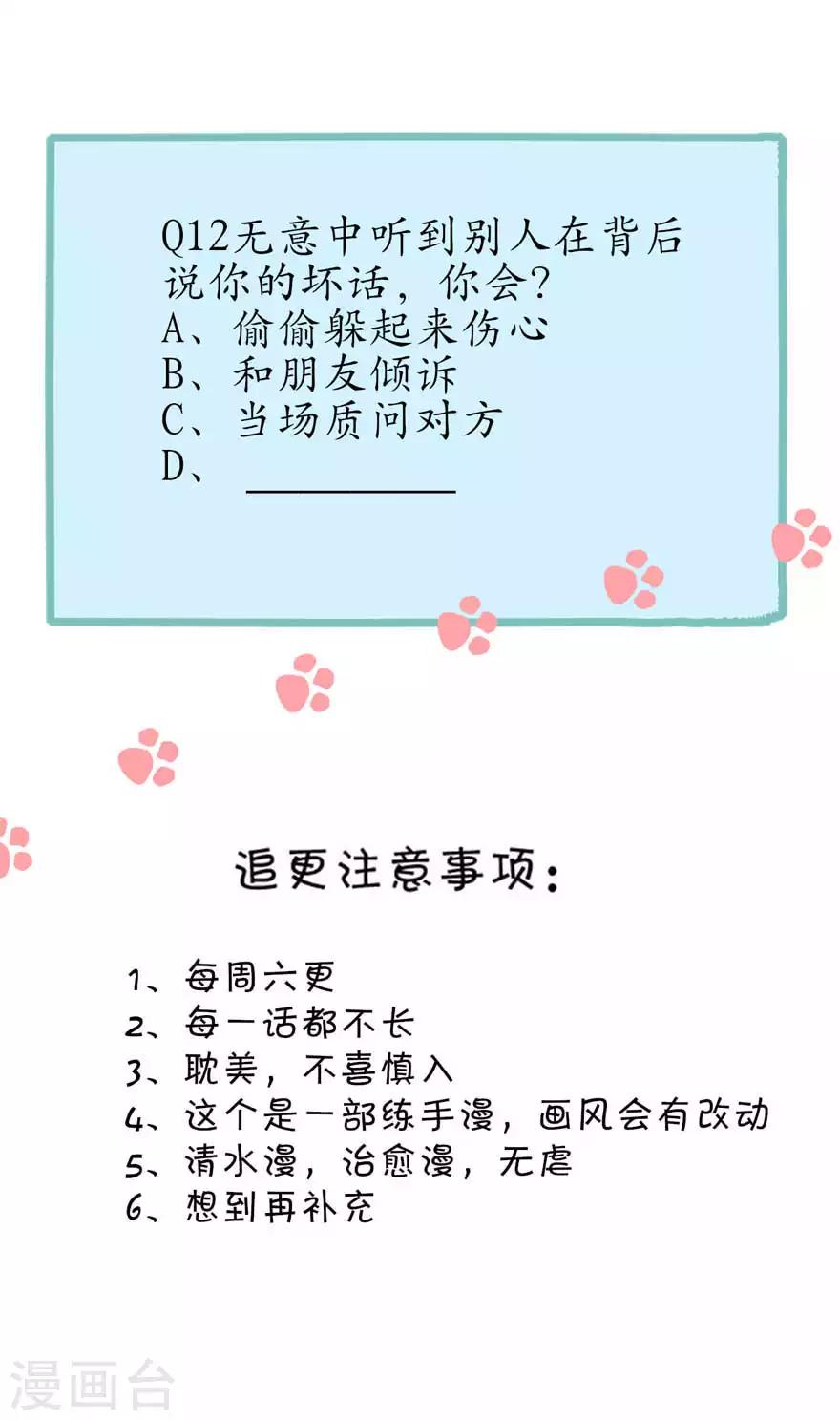 Q12无意中听到别人在背后说你的坏话，你会？
A、偷偷躲起来伤心
B、和朋友倾诉
C、当场质问对方
D、____

追更注意事项：

1、每周六更
2、每一话都不长
3、耽美，不喜慎入
4、这个是一部练手漫，画风会有改动
5、清水漫，治愈漫，无虐
6、想到再补充

漫画台